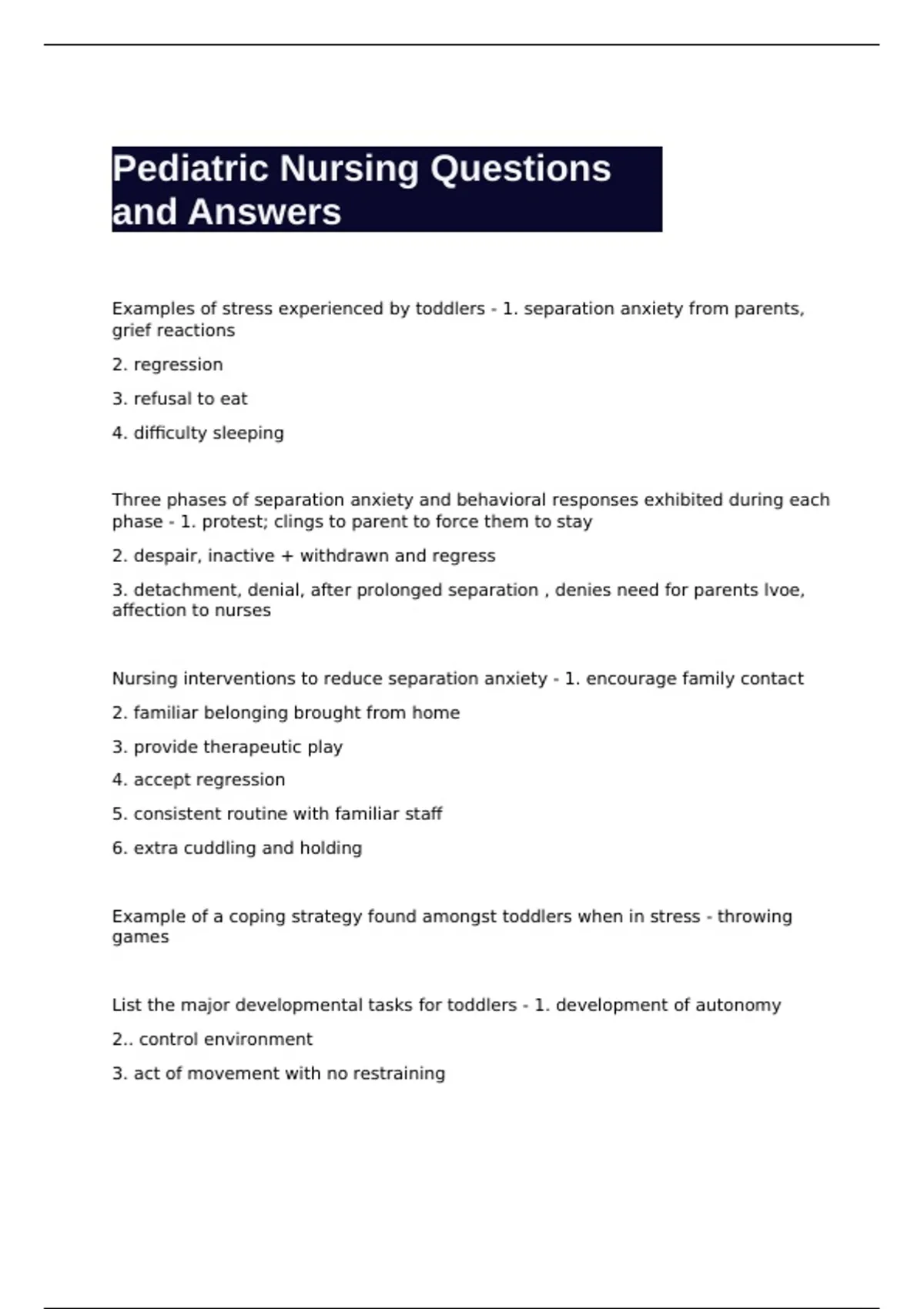 Pediatric Nursing Questions and Answers

Examples of stress experienced by toddlers - 1. separation anxiety from parents, grief reactions

2. regression

3. refusal to eat

4. difficulty sleeping

Three phases of separation anxiety and behavioral responses exhibited during each phase - 1. protest; clings to parent to force them to stay

2. despair, inactive + withdrawn and regress

3. detachment, denial, after prolonged separation , denies need for parents lvoe, affection to nurses

Nursing interventions to reduce separation anxiety - 1. encourage family contact

2. familiar belonging brought from home

3. provide therapeutic play

4. accept regression

5. consistent routine with familiar staff

6. extra cuddling and holding

Example of a coping strategy found amongst toddlers when in stress - throwing games

List the major developmental tasks for toddlers - 1. development of autonomy

2.. control environment

3. act of movement with no restraining